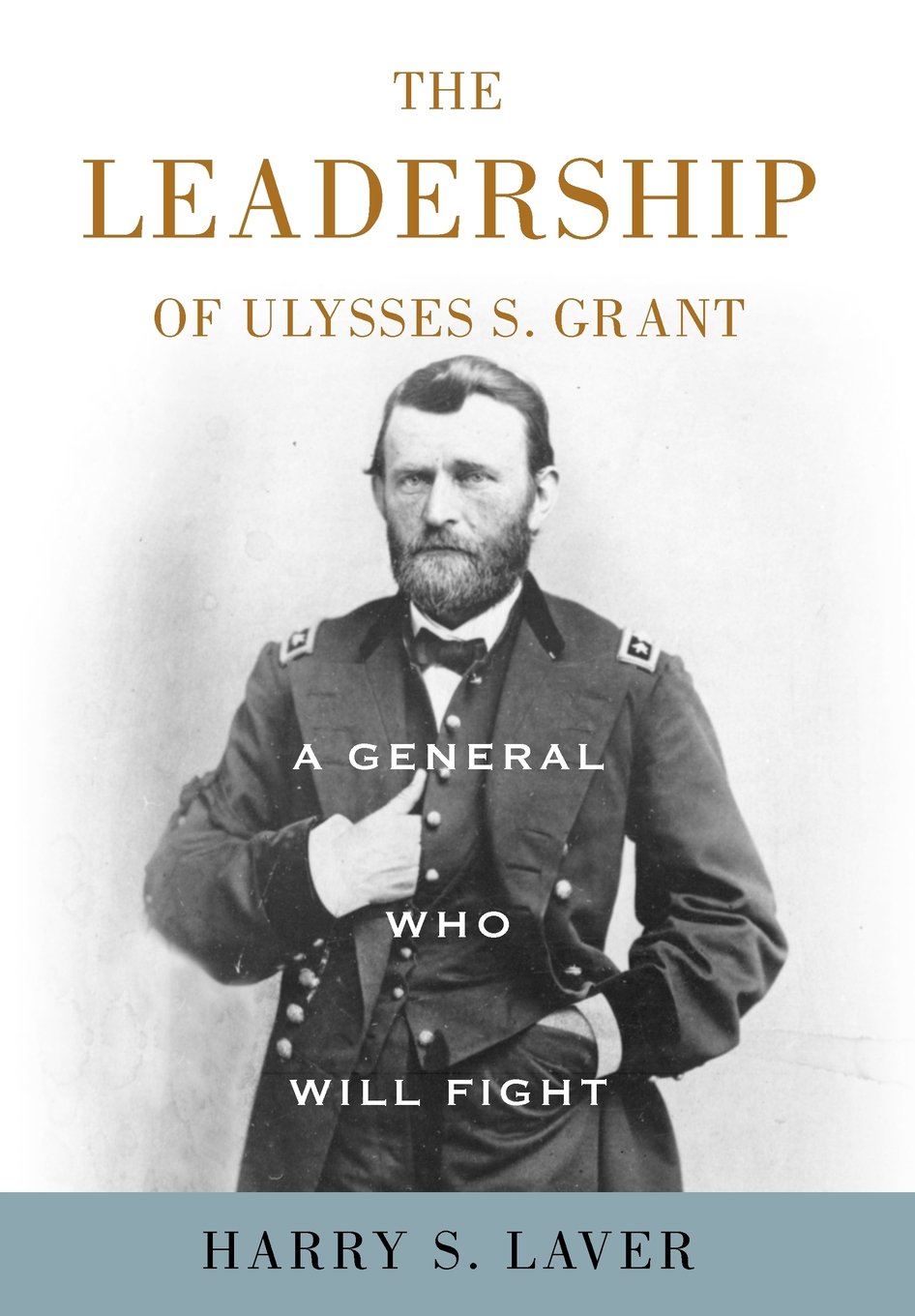 THE
LEADERSHIP
OF ULYSSES S. GRANT

A GENERAL
WHO
WILL FIGHT

HARRY S. LAVER